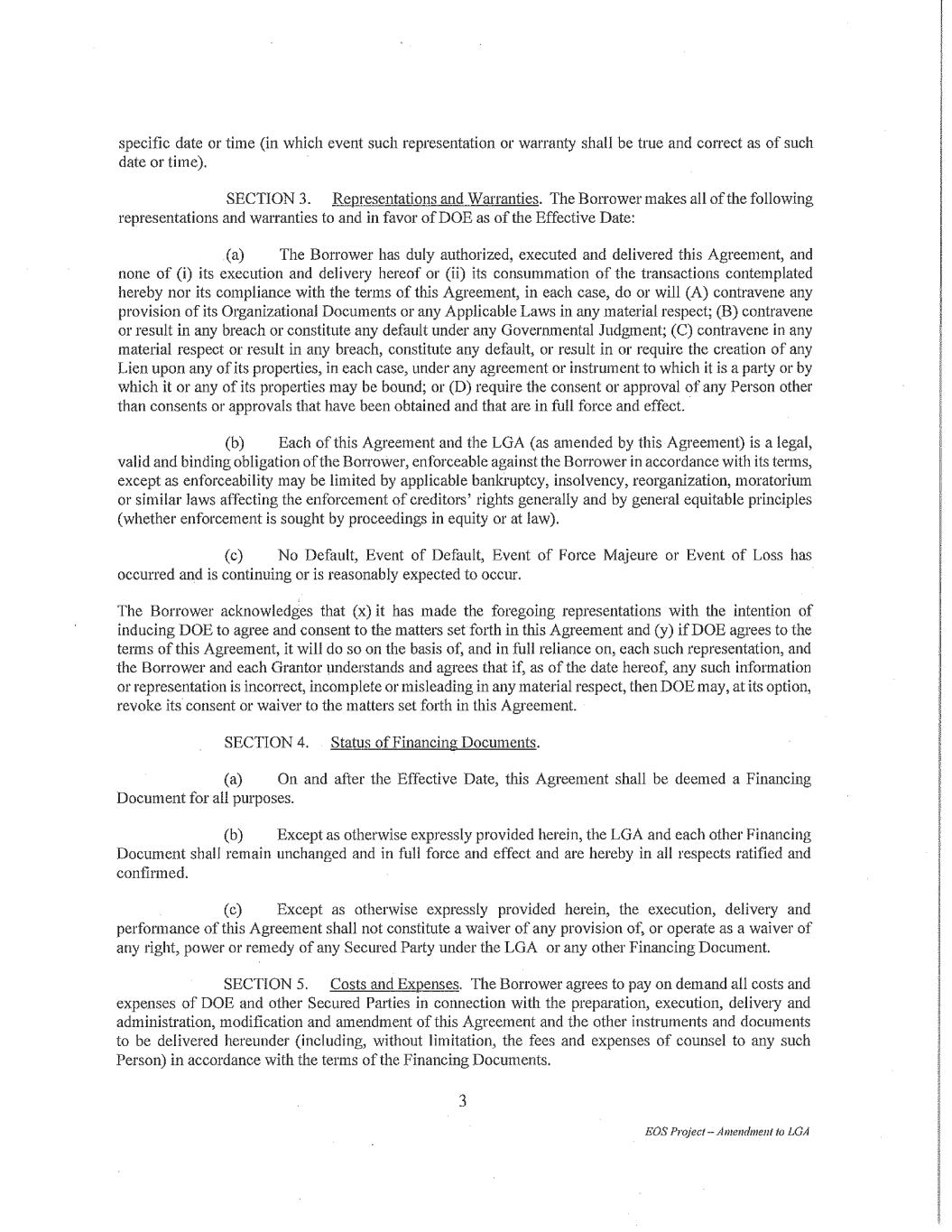 specific date or time (in which event such representation or warranty shall be true and correct as of such date or time).

SECTION 3. Representations and Warranties. The Borrower makes all of the following representations and warranties to and in favor of DOE as of the Effective Date:

(a) The Borrower has duly authorized, executed and delivered this Agreement, and none of (i) its execution and delivery hereof or (ii) its consummation of the transactions contemplated hereby nor its compliance with the terms of this Agreement, in each case, do or will (A) contravene any provision of its Organizational Documents or any Applicable Laws in any material respect; (B) contravene or result in any breach or constitute any default under any Governmental Judgment; (C) contravene in any material respect or result in any breach, constitute any default, or result in or require the creation of any Lien upon any of its properties, in each case, under any agreement or instrument to which it is a party or by which it or any of its properties may be bound; or (D) require the consent or approval of any Person other than consents or approvals that have been obtained and that are in full force and effect.

(b) Each of this Agreement and the LGA (as amended by this Agreement) is a legal, valid and binding obligation of the Borrower, enforceable against the Borrower in accordance with its terms, except as enforceability may be limited by applicable bankruptcy, insolvency, reorganization, moratorium or similar laws affecting the enforcement of creditors' rights generally and by general equitable principles (whether enforcement is sought by proceedings in equity or at law).

(c) No Default, Event of Default, Event of Force Majeure or Event of Loss has occurred and is continuing or is reasonably expected to occur.

The Borrower acknowledges that (x) it has made the foregoing representations with the intention of inducing DOE to agree and consent to the matters set forth in this Agreement and (y) if DOE agrees to the terms of this Agreement, it will do so on the basis of, and in full reliance on, each such representation, and the Borrower and each Grantor understands and agrees that if, as of the date hereof, any such information or representation is incorrect, incomplete or misleading in any material respect, then DOE may, at its option, revoke its consent or waiver to the matters set forth in this Agreement.

SECTION 4. Status of Financing Documents.

(a) On and after the Effective Date, this Agreement shall be deemed a Financing Document for all purposes.

(b) Except as otherwise expressly provided herein, the LGA and each other Financing Document shall remain unchanged and in full force and effect and are hereby in all respects ratified and confirmed.

(c) Except as otherwise expressly provided herein, the execution, delivery and performance of this Agreement shall not constitute a waiver of any provision of, or operate as a waiver of any right, power or remedy of any Secured Party under the LGA or any other Financing Document.

SECTION 5. Costs and Expenses. The Borrower agrees to pay on demand all costs and expenses of DOE and other Secured Parties in connection with the preparation, execution, delivery and administration, modification and amendment of this Agreement and the other instruments and documents to be delivered hereunder (including, without limitation, the fees and expenses of counsel to any such Person) in accordance with the terms of the Financing Documents.

3

EOS Project – Amendment to LGA